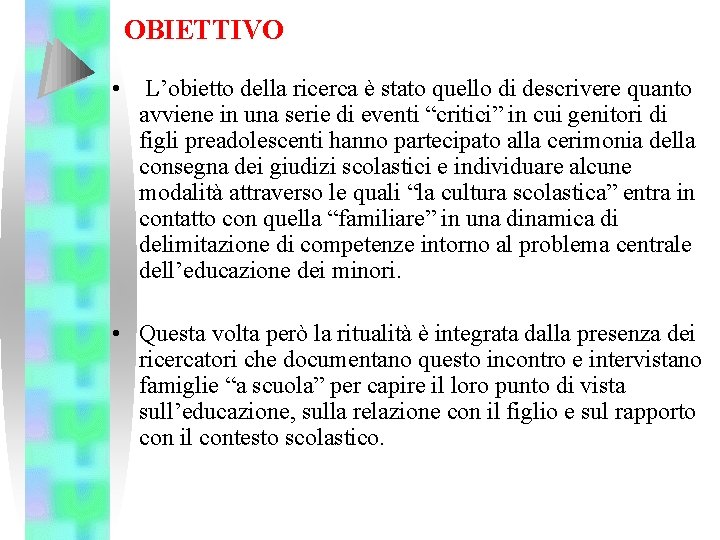 OBIETTIVO

• L’obietto della ricerca è stato quello di descrivere quanto avviene in una serie di eventi “critici” in cui genitori di figli preadolescenti hanno partecipato alla cerimonia della consegna dei giudizi scolastici e individuare alcune modalità attraverso le quali “la cultura scolastica” entra in contatto con quella “familiare” in una dinamica di delimitazione di competenze intorno al problema centrale dell’educazione dei minori.

• Questa volta però la ritualità è integrata dalla presenza dei ricercatori che documentano questo incontro e intervistano famiglie “a scuola” per capire il loro punto di vista sull’educazione, sulla relazione con il figlio e sul rapporto con il contesto scolastico.